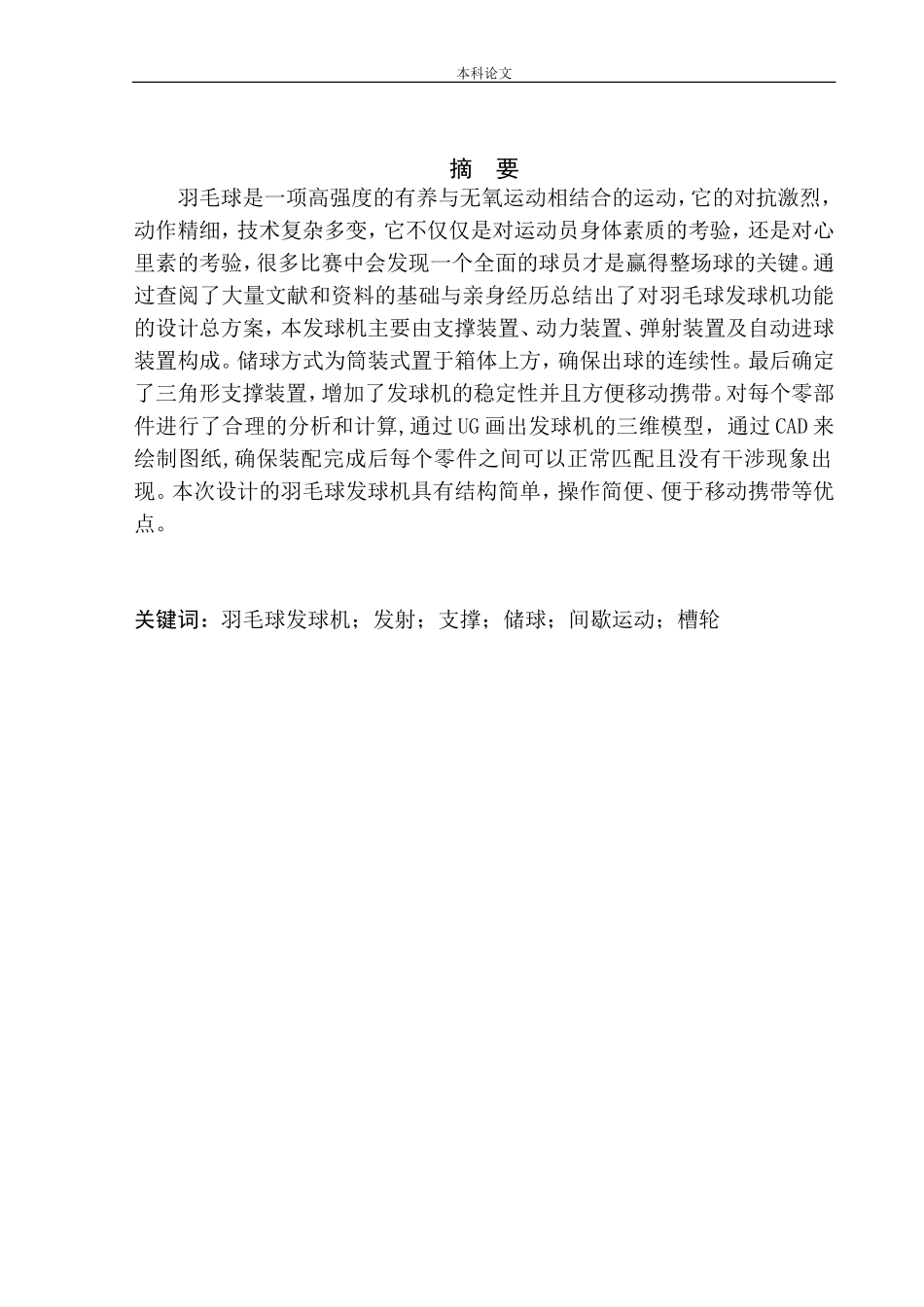 本科论文

摘 要

羽毛球是一项高强度的有养与无氧运动相结合的运动，它的对抗激烈，动作精细，技术复杂多变，它不仅仅是对运动员身体素质的考验，还是对心里素的考验，很多比赛中会发现一个全面的球员才是赢得整场球的关键。通过查阅了大量文献和资料的基础与亲身经历总结出了对羽毛球发球机功能的设计总方案，本发球机主要由支撑装置、动力装置、弹射装置及自动进球装置构成。储球方式为筒装式置于箱体上方，确保出球的连续性。最后确定了三角形支撑装置，增加了发球机的稳定性并且方便移动携带。对每个零部件进行了合理的分析和计算,通过UG画出发球机的三维模型，通过CAD来绘制图纸,确保装配完成后每个零件之间可以正常匹配且没有干涉现象出现。本次设计的羽毛球发球机具有结构简单，操作简便、便于移动携带等优点。

关键词：羽毛球发球机；发射；支撑；储球；间歇运动；槽轮